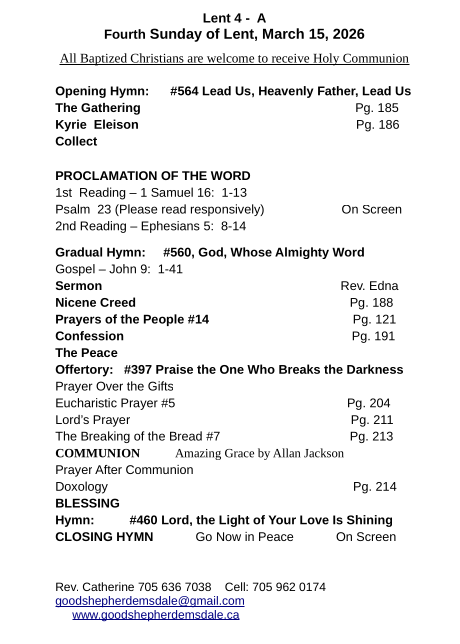 Lent 4 - A
Fourth Sunday of Lent, March 15, 2026

All Baptized Christians are welcome to receive Holy Communion

Opening Hymn: #564 Lead Us, Heavenly Father, Lead Us
The Gathering Pg. 185
Kyrie Eleison Pg. 186
Collect

PROCLAMATION OF THE WORD
1st Reading – 1 Samuel 16: 1-13
Psalm 23 (Please read responsively) On Screen
2nd Reading – Ephesians 5: 8-14

Gradual Hymn: #560, God, Whose Almighty Word
Gospel – John 9: 1-41
Sermon Rev. Edna
Nicene Creed Pg. 188
Prayers of the People #14 Pg. 121
Confession Pg. 191
The Peace
Offertory: #397 Praise the One Who Breaks the Darkness
Prayer Over the Gifts
Eucharistic Prayer #5 Pg. 204
Lord's Prayer Pg. 211
The Breaking of the Bread #7 Pg. 213
COMMUNION Amazing Grace by Allan Jackson
Prayer After Communion
Doxology Pg. 214
BLESSING
Hymn: #460 Lord, the Light of Your Love Is Shining
CLOSING HYMN Go Now in Peace On Screen

Rev. Catherine 705 636 7038 Cell: 705 962 0174
goodshepherdemsdale@gmail.com
www.goodshepherdemsdale.ca